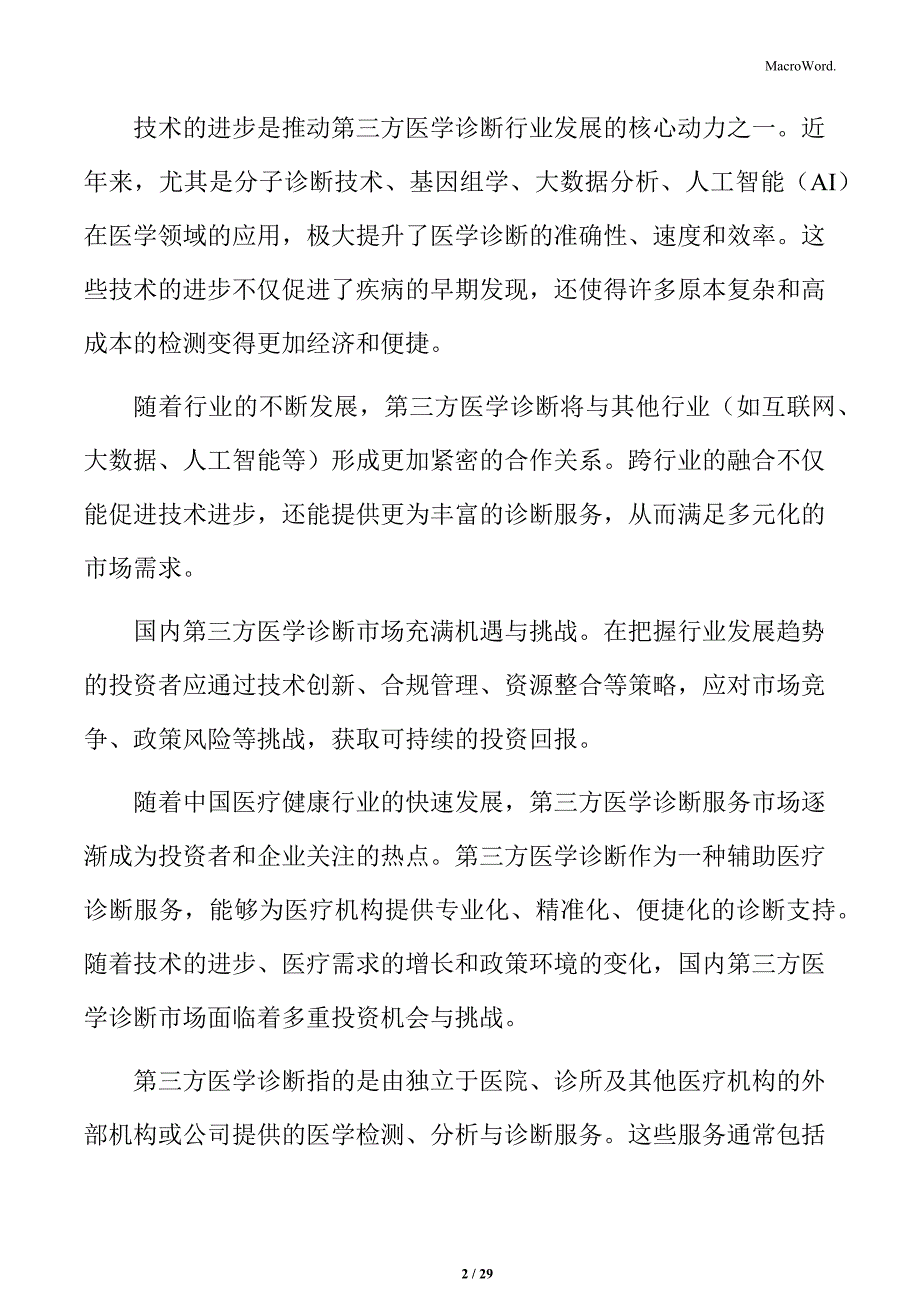 MacroWord.

技术的进步是推动第三方医学诊断行业发展的核心动力之一。近年来，尤其是分子诊断技术、基因组学、大数据分析、人工智能（AI）在医学领域的应用，极大提升了医学诊断的准确性、速度和效率。这些技术的进步不仅促进了疾病的早期发现，还使得许多原本复杂和高成本的检测变得更加经济和便捷。

随着行业的不断发展，第三方医学诊断将与其他行业（如互联网、大数据、人工智能等）形成更加紧密的合作关系。跨行业的融合不仅能促进技术进步，还能提供更为丰富的诊断服务，从而满足多元化的市场需求。

国内第三方医学诊断市场充满机遇与挑战。在把握行业发展趋势的投资者应通过技术创新、合规管理、资源整合等策略，应对市场竞争、政策风险等挑战，获取可持续的投资回报。

随着中国医疗健康行业的快速发展，第三方医学诊断服务市场逐渐成为投资者和企业关注的热点。第三方医学诊断作为一种辅助医疗诊断服务，能够为医疗机构提供专业化、精准化、便捷化的诊断支持。随着技术的进步、医疗需求的增长和政策环境的变化，国内第三方医学诊断市场面临着多重投资机会与挑战。

第三方医学诊断指的是由独立于医院、诊所及其他医疗机构的外部机构或公司提供的医学检测、分析与诊断服务。这些服务通常包括

2 / 29